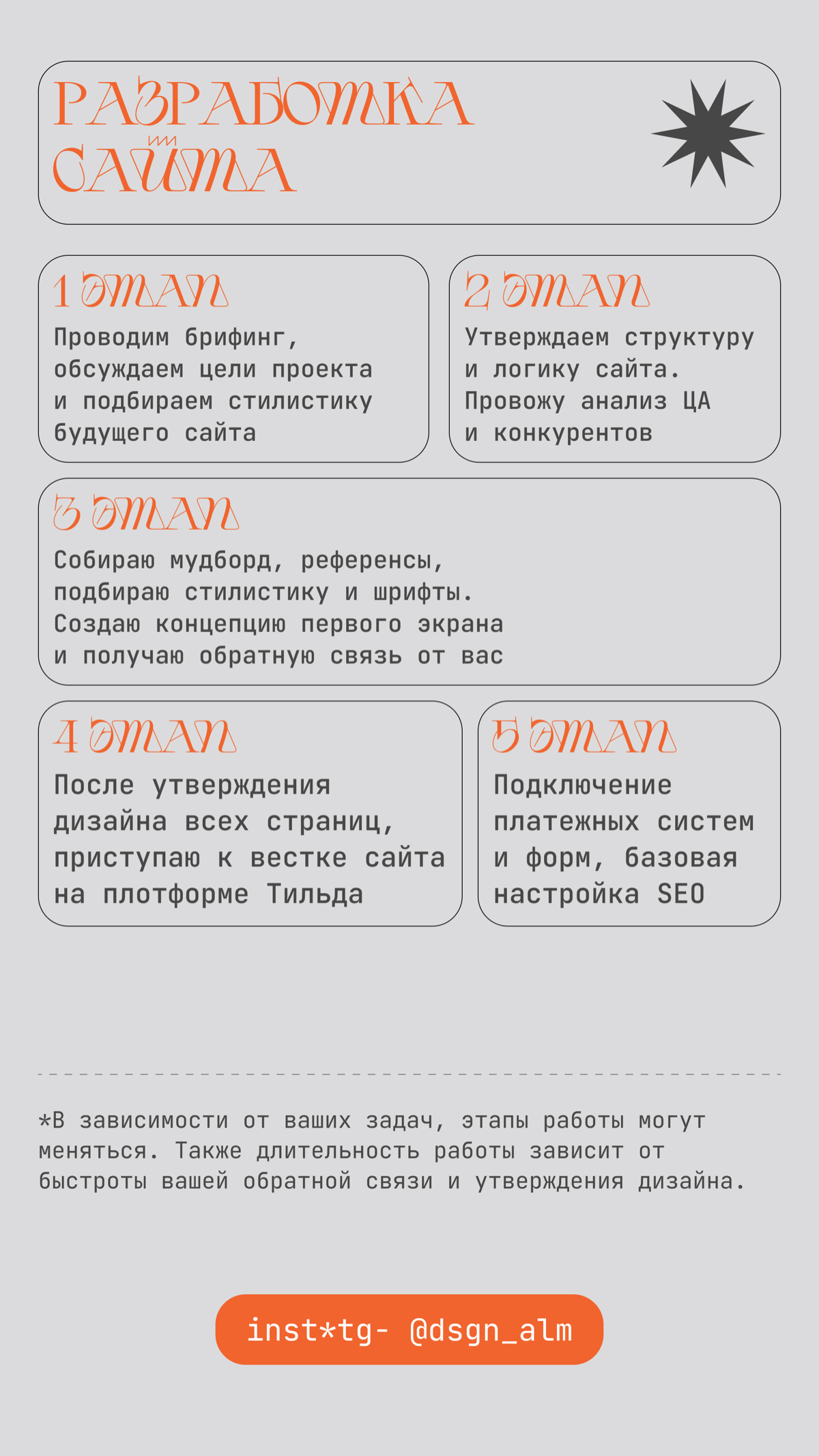 РАЗРАБОТКА САЙТА

1 ЭТАП
Проводим брифинг, обсуждаем цели проекта и подбираем стилистику будущего сайта

2 ЭТАП
Утверждаем структуру и логику сайта. Провожу анализ ЦА и конкурентов

3 ЭТАП
Собираю мудборд, референсы, подбираю стилистику и шрифты. Создаю концепцию первого экрана и получаю обратную связь от вас

4 ЭТАП
После утверждения дизайна всех страниц, приступаю к вестке сайта на плотформе Тильда

5 ЭТАП
Подключение платежных систем и форм, базовая настройка SEO

*В зависимости от ваших задач, этапы работы могут меняться. Также длительность работы зависит от быстроты вашей обратной связи и утверждения дизайна.

inst*tg- @dsgn_alm